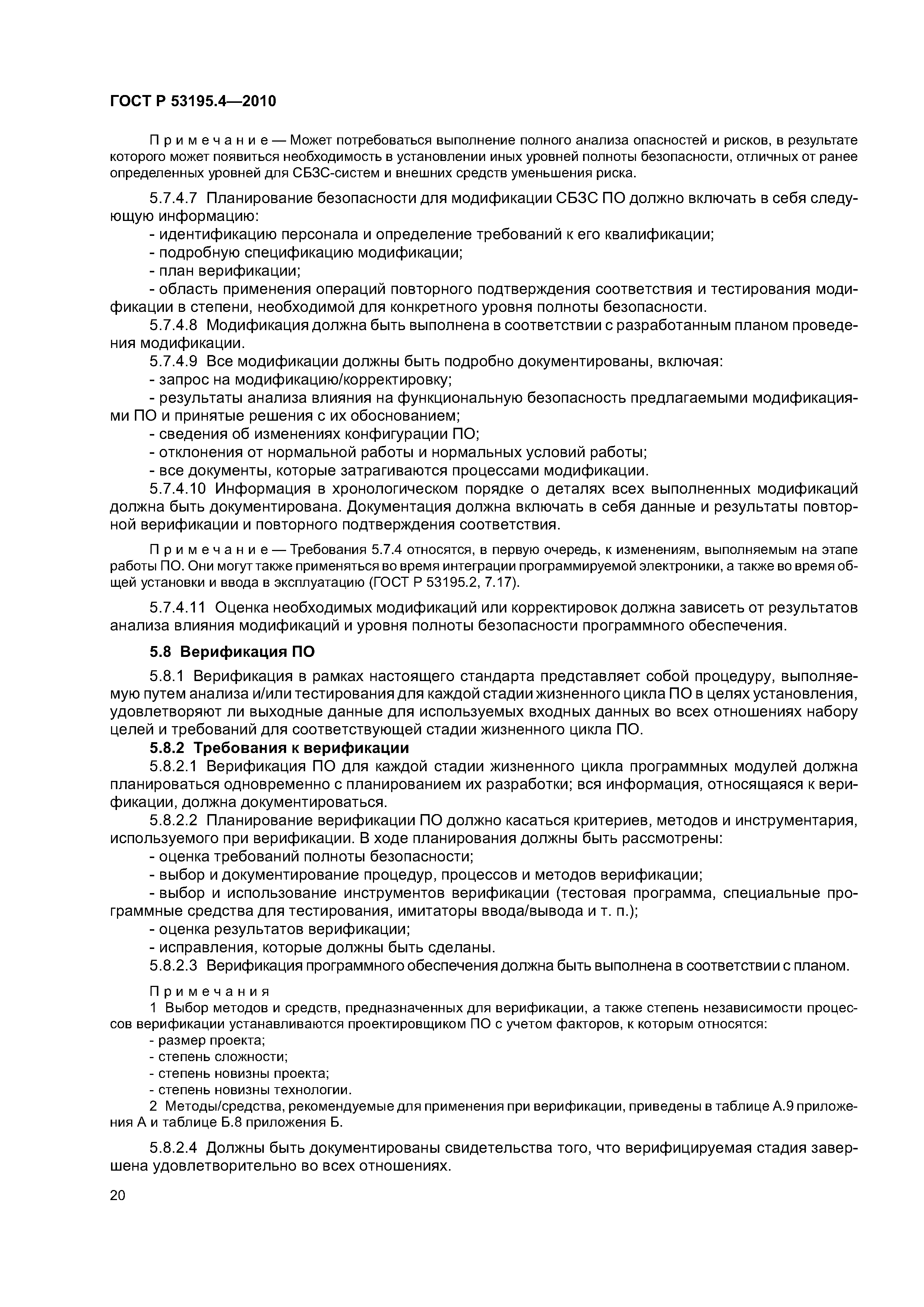 ГОСТ Р 53195.4—2010

Примечание — Может потребоваться выполнение полного анализа опасностей и рисков, в результате которого может появиться необходимость в установлении иных уровней полноты безопасности, отличных от ранее определенных уровней для СБЗС-систем и внешних средств уменьшения риска.

5.7.4.7 Планирование безопасности для модификации СБЗС ПО должно включать в себя следующую информацию:
- идентификацию персонала и определение требований к его квалификации;
- подробную спецификацию модификации;
- план верификации;
- область применения операций повторного подтверждения соответствия и тестирования модификации в степени, необходимой для конкретного уровня полноты безопасности.
5.7.4.8 Модификация должна быть выполнена в соответствии с разработанным планом проведения модификации.
5.7.4.9 Все модификации должны быть подробно документированы, включая:
- запрос на модификацию/корректировку;
- результаты анализа влияния на функциональную безопасность предлагаемыми модификациями ПО и принятые решения с их обоснованием;
- сведения об изменениях конфигурации ПО;
- отклонения от нормальной работы и нормальных условий работы;
- все документы, которые затрагиваются процессами модификации.
5.7.4.10 Информация в хронологическом порядке о деталях всех выполненных модификаций должна быть документирована. Документация должна включать в себя данные и результаты повторной верификации и повторного подтверждения соответствия.

Примечание — Требования 5.7.4 относятся, в первую очередь, к изменениям, выполняемым на этапе работы ПО. Они могут также применяться во время интеграции программируемой электроники, а также во время общей установки и ввода в эксплуатацию (ГОСТ Р 53195.2, 7.17).

5.7.4.11 Оценка необходимых модификаций или корректировок должна зависеть от результатов анализа влияния модификаций и уровня полноты безопасности программного обеспечения.

5.8 Верификация ПО

5.8.1 Верификация в рамках настоящего стандарта представляет собой процедуру, выполняемую путем анализа и/или тестирования для каждой стадии жизненного цикла ПО в целях установления, удовлетворяют ли выходные данные для используемых входных данных во всех отношениях набору целей и требований для соответствующей стадии жизненного цикла ПО.
5.8.2 Требования к верификации
5.8.2.1 Верификация ПО для каждой стадии жизненного цикла программных модулей должна планироваться одновременно с планированием их разработки; вся информация, относящаяся к верификации, должна документироваться.
5.8.2.2 Планирование верификации ПО должно касаться критериев, методов и инструментария, используемого при верификации. В ходе планирования должны быть рассмотрены:
- оценка требований полноты безопасности;
- выбор и документирование процедур, процессов и методов верификации;
- выбор и использование инструментов верификации (тестовая программа, специальные программные средства для тестирования, имитаторы ввода/вывода и т. п.);
- оценка результатов верификации;
- исправления, которые должны быть сделаны.
5.8.2.3 Верификация программного обеспечения должна быть выполнена в соответствии с планом.

Примечания
1 Выбор методов и средств, предназначенных для верификации, а также степень независимости процессов верификации устанавливаются проектировщиком ПО с учетом факторов, к которым относятся:
- размер проекта;
- степень сложности;
- степень новизны проекта;
- степень новизны технологии.
2 Методы/средства, рекомендуемые для применения при верификации, приведены в таблице А.9 приложения А и таблице Б.8 приложения Б.

5.8.2.4 Должны быть документированы свидетельства того, что верифицируемая стадия завершена удовлетворительно во всех отношениях.

20